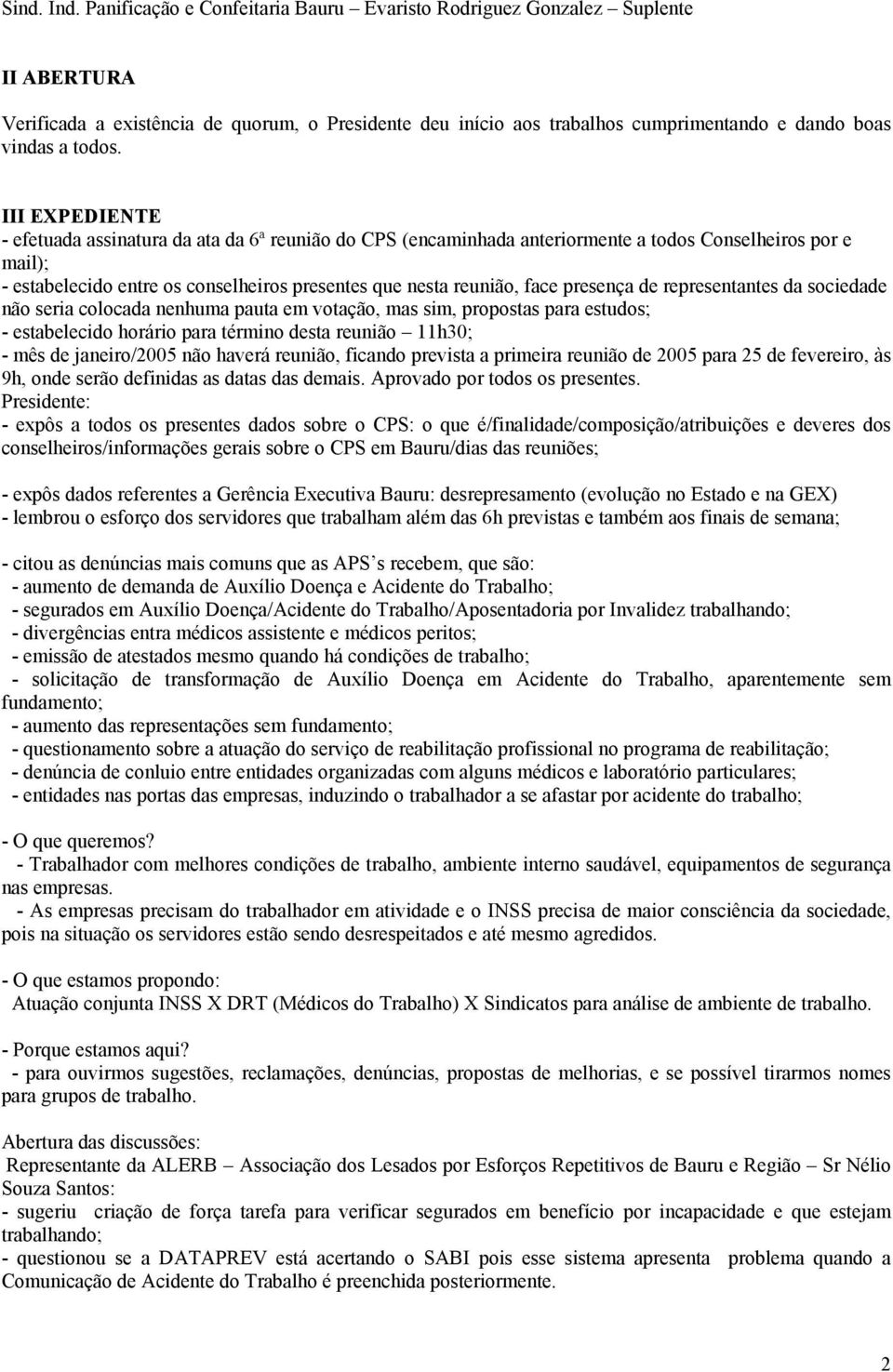 Sind. Ind. Panificação e Confeitaria Bauru – Evaristo Rodriguez Gonzalez – Suplente

II ABERTURA
Verificada a existência de quorum, o Presidente deu início aos trabalhos cumprimentando e dando boas vindas a todos.

III EXPEDIENTE
- efetuada assinatura da ata da 6ª reunião do CPS (encaminhada anteriormente a todos Conselheiros por e mail);
- estabelecido entre os conselheiros presentes que nesta reunião, face presença de representantes da sociedade não seria colocada nenhuma pauta em votação, mas sim, propostas para estudos;
- estabelecido horário para término desta reunião – 11h30;
- mês de janeiro/2005 não haverá reunião, ficando prevista a primeira reunião de 2005 para 25 de fevereiro, às 9h, onde serão definidas as datas das demais. Aprovado por todos os presentes.
Presidente:
- expôs a todos os presentes dados sobre o CPS: o que é/finalidade/composição/atribuições e deveres dos conselheiros/informações gerais sobre o CPS em Bauru/dias das reuniões;

- expôs dados referentes a Gerência Executiva Bauru: desrepresamento (evolução no Estado e na GEX)
- lembrou o esforço dos servidores que trabalham além das 6h previstas e também aos finais de semana;

- citou as denúncias mais comuns que as APS s recebem, que são:
- aumento de demanda de Auxílio Doença e Acidente do Trabalho;
- segurados em Auxílio Doença/Acidente do Trabalho/Aposentadoria por Invalidez trabalhando;
- divergências entra médicos assistente e médicos peritos;
- emissão de atestados mesmo quando há condições de trabalho;
- solicitação de transformação de Auxílio Doença em Acidente do Trabalho, aparentemente sem fundamento;
- aumento das representações sem fundamento;
- questionamento sobre a atuação do serviço de reabilitação profissional no programa de reabilitação;
- denúncia de conluio entre entidades organizadas com alguns médicos e laboratório particulares;
- entidades nas portas das empresas, induzindo o trabalhador a se afastar por acidente do trabalho;

- O que queremos?
- Trabalhador com melhores condições de trabalho, ambiente interno saudável, equipamentos de segurança nas empresas.
- As empresas precisam do trabalhador em atividade e o INSS precisa de maior consciência da sociedade, pois na situação os servidores estão sendo desrespeitados e até mesmo agredidos.

- O que estamos propondo:
Atuação conjunta INSS X DRT (Médicos do Trabalho) X Sindicatos para análise de ambiente de trabalho.

- Porque estamos aqui?
- para ouvirmos sugestões, reclamações, denúncias, propostas de melhorias, e se possível tirarmos nomes para grupos de trabalho.

Abertura das discussões:
Representante da ALERB – Associação dos Lesados por Esforços Repetitivos de Bauru e Região – Sr Nélio Souza Santos:
- sugeriu criação de força tarefa para verificar segurados em benefício por incapacidade e que estejam trabalhando;
- questionou se a DATAPREV está acertando o SABI pois esse sistema apresenta problema quando a Comunicação de Acidente do Trabalho é preenchida posteriormente.

2